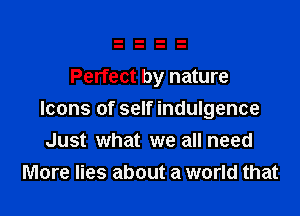 = = = =

Perfect by nature

Icons of self indulgence

Just what we all need

More lies about a world that